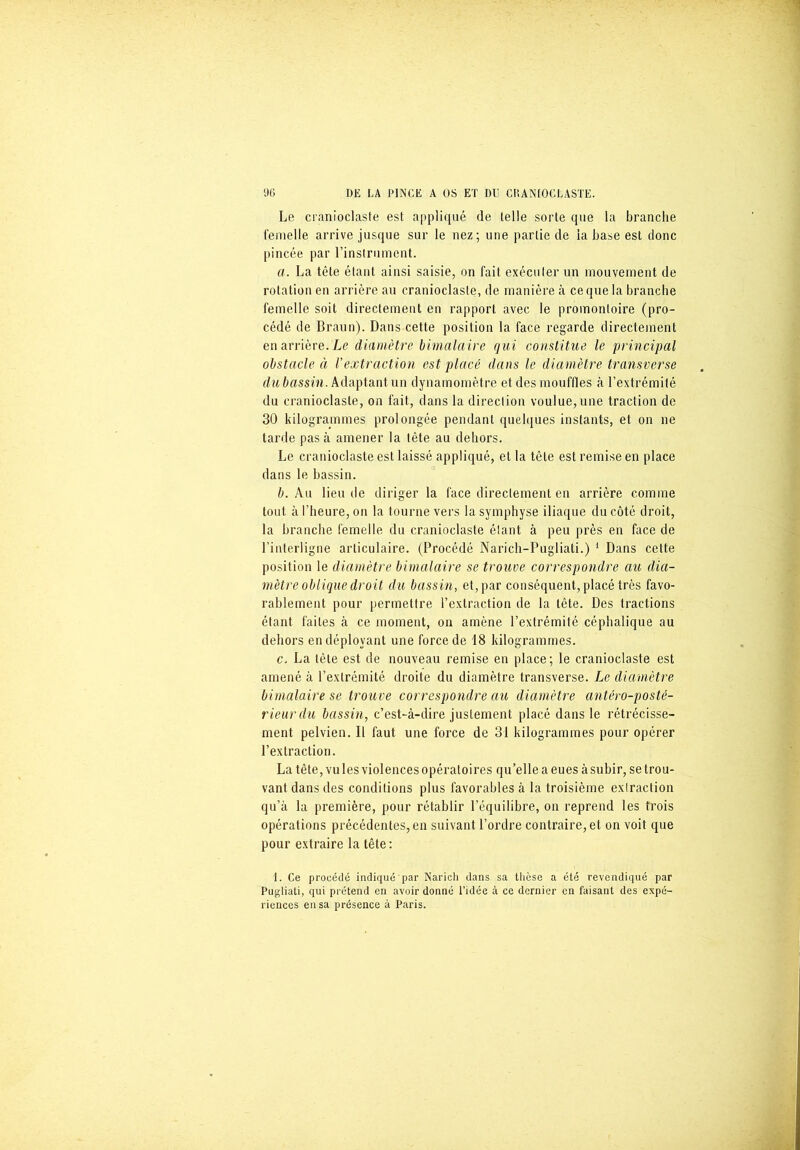 96 DE LA PINCE A OS ET DU CRANIOCLASTE.

Le cranioclaste est appliqué de telle sorte que la branche femelle arrive jusque sur le nez; une partie de la base est donc pincée par l'instrument.

a. La tête étant ainsi saisie, on fait exécuter un mouvement de rotation en arrière au cranioclaste, de manière à ce que la branche femelle soit directement en rapport avec le promontoire (procédé de Braun). Dans cette position la face regarde directement en arrière. Le diamètre bimalaire qui constitue le principal obstacle à l'extraction est placé dans le diamètre transverse du bassin. Adaptant un dynamomètre et des mouffles à l'extrémité du cranioclaste, on fait, dans la direction voulue, une traction de 30 kilogrammes prolongée pendant quelques instants, et on ne tarde pas à amener la tête au dehors.

Le cranioclaste est laissé appliqué, et la tête est remise en place dans le bassin.

b. Au lieu de diriger la face directement en arrière comme tout à l'heure, on la tourne vers la symphyse iliaque du côté droit, la branche femelle du cranioclaste étant à peu près en face de l'interligne articulaire. (Procédé Narich-Pugliati.) ¹ Dans cette position le diamètre bimalaire se trouve correspondre au diamètre oblique droit du bassin, et, par conséquent, placé très favorablement pour permettre l'extraction de la tête. Des tractions étant faites à ce moment, on amène l'extrémité céphalique au dehors en déployant une force de 18 kilogrammes.

c. La tête est de nouveau remise en place; le cranioclaste est amené à l'extrémité droite du diamètre transverse. Le diamètre bimalaire se trouve correspondre au diamètre antéro-postérieur du bassin, c'est-à-dire justement placé dans le rétrécissement pelvien. Il faut une force de 31 kilogrammes pour opérer l'extraction.

La tête, vu les violences opératoires qu'elle a eues à subir, se trouvant dans des conditions plus favorables à la troisième extraction qu'à la première, pour rétablir l'équilibre, on reprend les trois opérations précédentes, en suivant l'ordre contraire, et on voit que pour extraire la tête:

1. Ce procédé indiqué par Narich dans sa thèse a été revendiqué par Pugliati, qui prétend en avoir donné l'idée à ce dernier en faisant des expériences en sa présence à Paris.